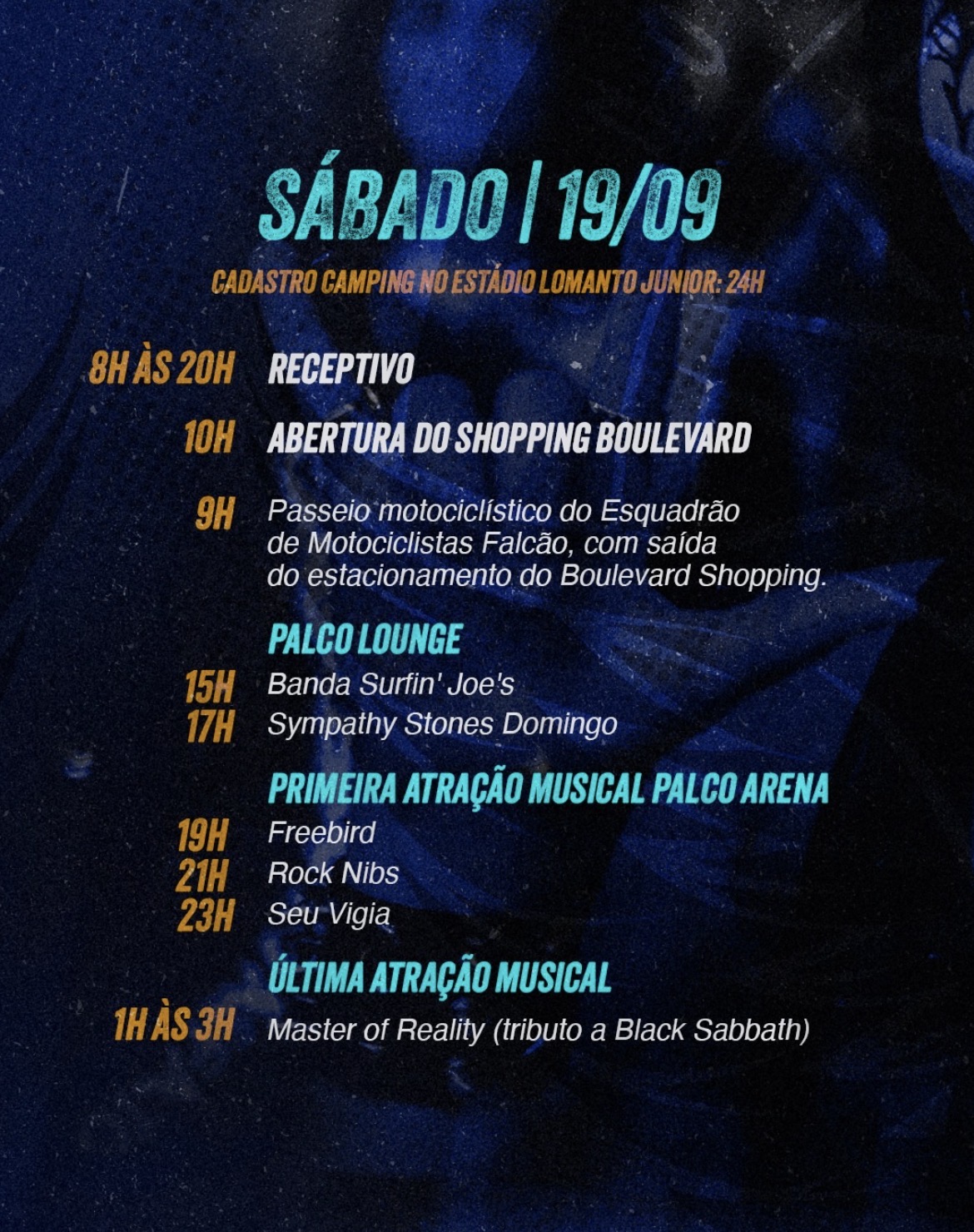 SÁBADO | 19/09

CADASTRO CAMPING NO ESTÁDIO LOMANTO JUNIOR: 24H

8H ÀS 20H RECEPTIVO

10H ABERTURA DO SHOPPING BOULEVARD

9H Passeio motociclístico do Esquadrão de Motociclistas Falcão, com saída do estacionamento do Boulevard Shopping.

PALCO LOUNGE

15H Banda Surfin' Joe's
17H Sympathy Stones Domingo

PRIMEIRA ATRAÇÃO MUSICAL PALCO ARENA

19H Freebird
21H Rock Nibs
23H Seu Vigia

ÚLTIMA ATRAÇÃO MUSICAL

1H ÀS 3H Master of Reality (tributo a Black Sabbath)